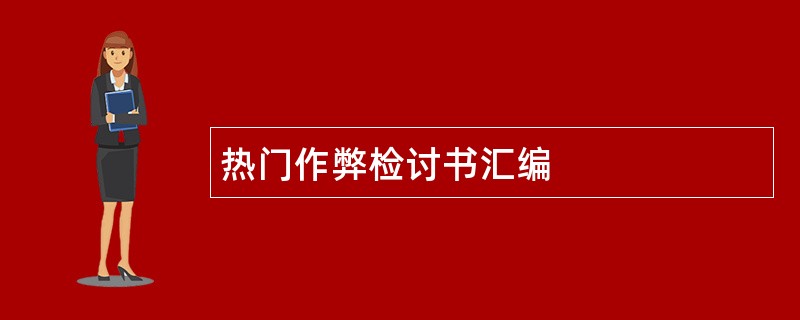 热门作弊检讨书汇编